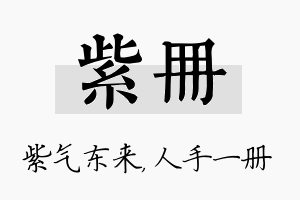 紫册

紫气东来,人手一册